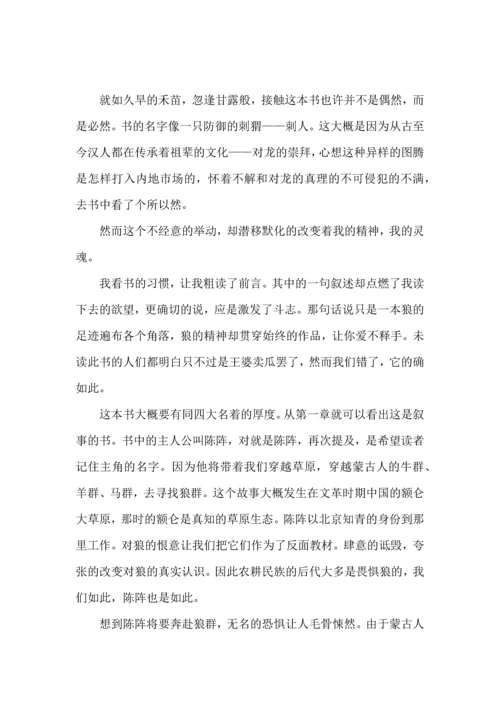 就如久旱的禾苗，忽逢甘露般，接触这本书也许并不是偶然，而是必然。书的名字像一只防御的刺猬——刺人。这大概是因为从古至今汉人都在传承着祖辈的文化——对龙的崇拜，心想这种异样的图腾是怎样打入内地市场的，怀着不解和对龙的真理的不可侵犯的不满，去书中看了个所以然。

然而这个不经意的举动，却潜移默化的改变着我的精神，我的灵魂。

我看书的习惯，让我粗读了前言。其中的一句叙述却点燃了我读下去的欲望，更确切的说，应是激发了斗志。那句话说只是一本狼的足迹遍布各个角落，狼的精神却贯穿始终的作品，让你爱不释手。未读此书的人们都明白只不过是王婆卖瓜罢了，然而我们错了，它的确如此。

这本书大概要有同四大名着的厚度。从第一章就可以看出这是叙事的书。书中的主人公叫陈阵，对就是陈阵，再次提及，是希望读者记住主角的名字。因为他将带着我们穿越草原，穿越蒙古人的牛群、羊群、马群，去寻找狼群。这个故事大概发生在文革时期中国的额仑大草原，那时的额仑是真知的草原生态。陈阵以北京知青的身份到那里工作。对狼的恨意让我们把它们作为了反面教材。肆意的诋毁，夸张的改变对狼的真实认识。因此农耕民族的后代大多是畏惧狼的，我们如此，陈阵也是如此。

想到陈阵将要奔赴狼群，无名的恐惧让人毛骨悚然。由于蒙古人